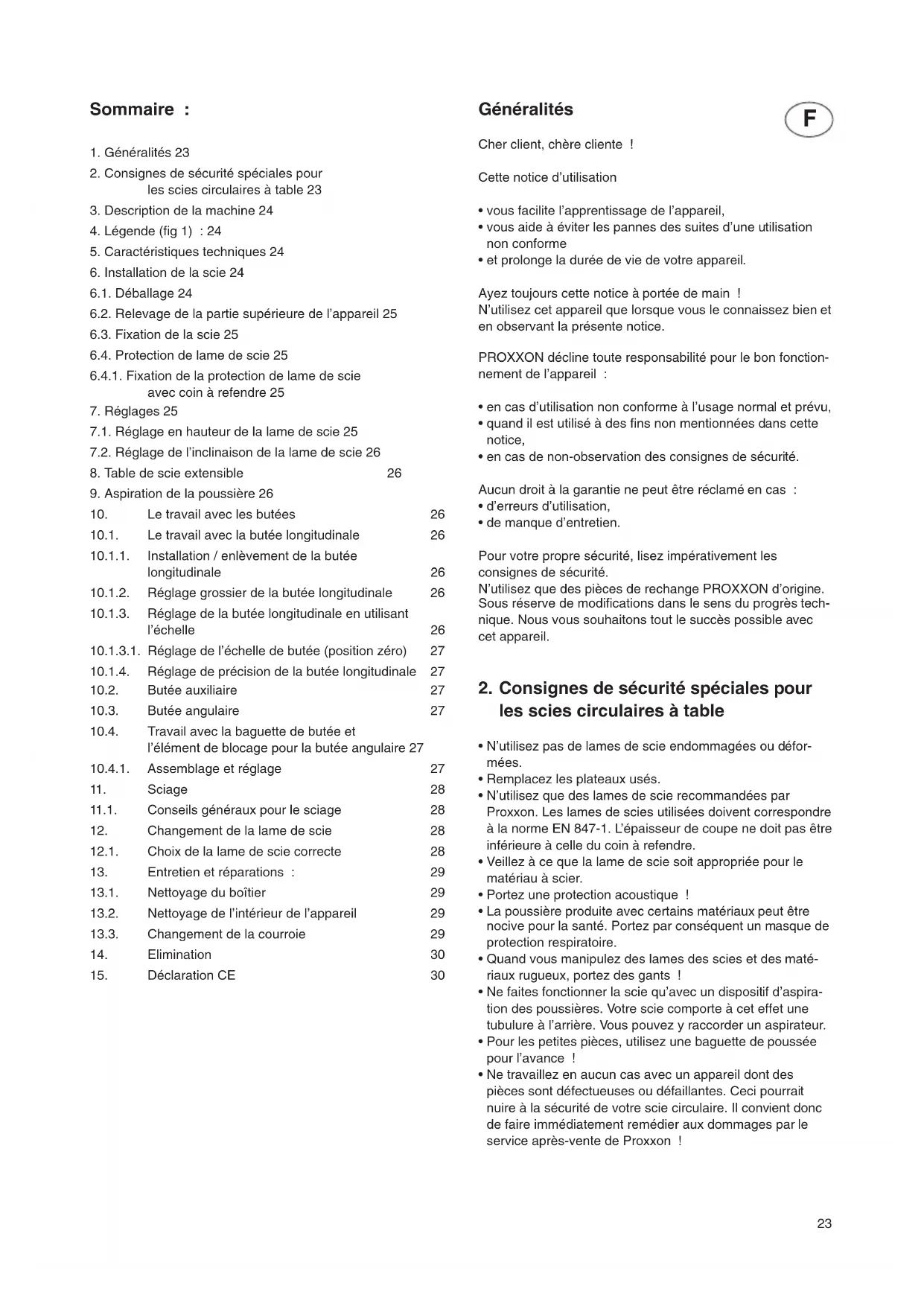 Sommaire :

1. Généralités 23
2. Consignes de sécurité spéciales pour les scies circulaires à table 23
3. Description de la machine 24
4. Légende (fig 1) : 24
5. Caractéristiques techniques 24
6. Installation de la scie 24
6.1. Déballage 24
6.2. Relevage de la partie supérieure de l'appareil 25
6.3. Fixation de la scie 25
6.4. Protection de lame de scie 25
6.4.1. Fixation de la protection de lame de scie avec coin à refendre 25
7. Réglages 25
7.1. Réglage en hauteur de la lame de scie 25
7.2. Réglage de l'inclinaison de la lame de scie 26
8. Table de scie extensible 26
9. Aspiration de la poussière 26
10. Le travail avec les butées 26
10.1. Le travail avec la butée longitudinale 26
10.1.1. Installation / enlèvement de la butée longitudinale 26
10.1.2. Réglage grossier de la butée longitudinale 26
10.1.3. Réglage de la butée longitudinale en utilisant l'échelle 26
10.1.3.1. Réglage de l'échelle de butée (position zéro) 27
10.1.4. Réglage de précision de la butée longitudinale 27
10.2. Butée auxiliaire 27
10.3. Butée angulaire 27
10.4. Travail avec la baguette de butée et l'élément de blocage pour la butée angulaire 27
10.4.1. Assemblage et réglage 27
11. Sciage 28
11.1. Conseils généraux pour le sciage 28
12. Changement de la lame de scie 28
12.1. Choix de la lame de scie correcte 28
13. Entretien et réparations : 29
13.1. Nettoyage du boîtier 29
13.2. Nettoyage de l'intérieur de l'appareil 29
13.3. Changement de la courroie 29
14. Elimination 30
15. Déclaration CE 30

Généralités

F

Cher client, chère cliente !

Cette notice d'utilisation

• vous facilite l'apprentissage de l'appareil,
• vous aide à éviter les pannes des suites d'une utilisation non conforme
• et prolonge la durée de vie de votre appareil.

Ayez toujours cette notice à portée de main !
N'utilisez cet appareil que lorsque vous le connaissez bien et en observant la présente notice.

PROXXON décline toute responsabilité pour le bon fonctionnement de l'appareil :

• en cas d'utilisation non conforme à l'usage normal et prévu,
• quand il est utilisé à des fins non mentionnées dans cette notice,
• en cas de non-observation des consignes de sécurité.

Aucun droit à la garantie ne peut être réclamé en cas :
• d'erreurs d'utilisation,
• de manque d'entretien.

Pour votre propre sécurité, lisez impérativement les consignes de sécurité.
N'utilisez que des pièces de rechange PROXXON d'origine.
Sous réserve de modifications dans le sens du progrès technique. Nous vous souhaitons tout le succès possible avec cet appareil.

2. Consignes de sécurité spéciales pour les scies circulaires à table

• N'utilisez pas de lames de scie endommagées ou déformées.
• Remplacez les plateaux usés.
• N'utilisez que des lames de scie recommandées par Proxxon. Les lames de scies utilisées doivent correspondre à la norme EN 847-1. L'épaisseur de coupe ne doit pas être inférieure à celle du coin à refendre.
• Veillez à ce que la lame de scie soit appropriée pour le matériau à scier.
• Portez une protection acoustique !
• La poussière produite avec certains matériaux peut être nocive pour la santé. Portez par conséquent un masque de protection respiratoire.
• Quand vous manipulez des lames des scies et des matériaux rugueux, portez des gants !
• Ne faites fonctionner la scie qu'avec un dispositif d'aspiration des poussières. Votre scie comporte à cet effet une tubulure à l'arrière. Vous pouvez y raccorder un aspirateur.
• Pour les petites pièces, utilisez une baguette de poussée pour l'avance !
• Ne travaillez en aucun cas avec un appareil dont des pièces sont défectueuses ou défaillantes. Ceci pourrait nuire à la sécurité de votre scie circulaire. Il convient donc de faire immédiatement remédier aux dommages par le service après-vente de Proxxon !

23